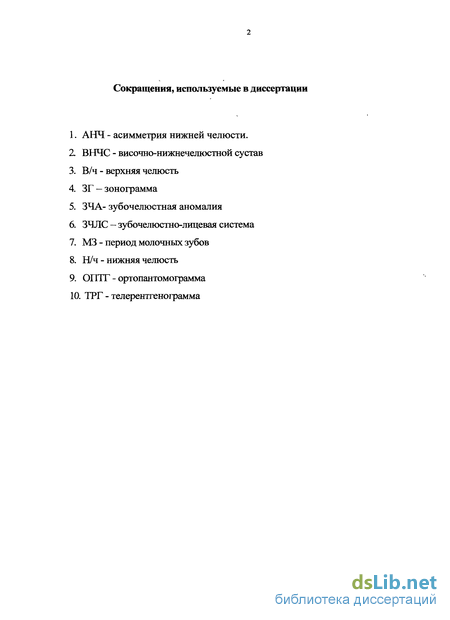 2

Сокращения, используемые в диссертации

1. АНЧ - асимметрия нижней челюсти.
2. ВНЧС - височно-нижнечелюстной сустав
3. В/ч - верхняя челюсть
4. ЗГ – зонограмма
5. ЗЧА- зубочелюстная аномалия
6. ЗЧЛС – зубочелюстно-лицевая система
7. МЗ - период молочных зубов
8. Н/ч - нижняя челюсть
9. ОПТГ - ортопантомограмма
10. ТРГ - телерентгенограмма

dsLib.net
библиотека диссертаций